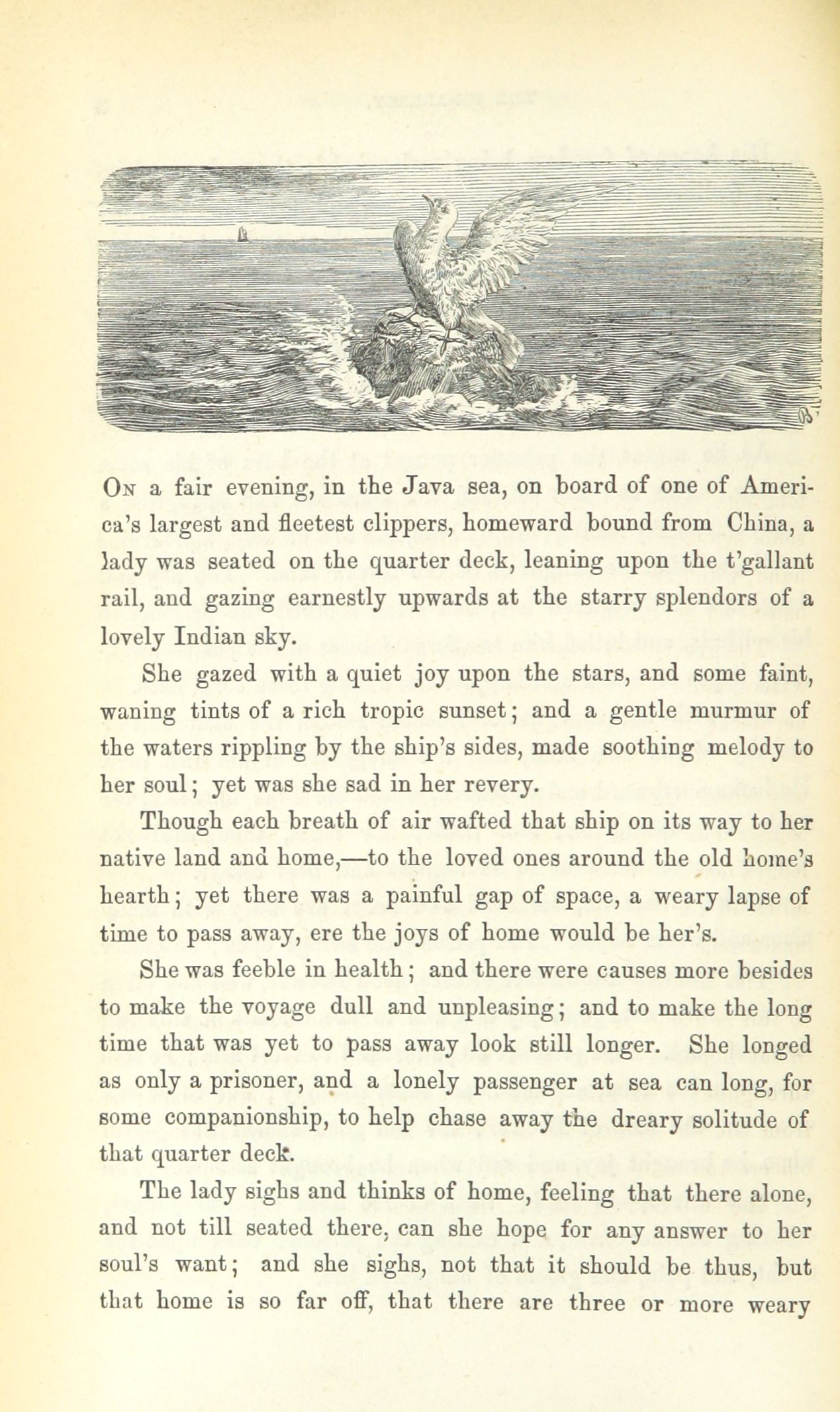 On a fair evening, in the Java sea, on board of one of America's largest and fleetest clippers, homeward bound from China, a lady was seated on the quarter deck, leaning upon the t'gallant rail, and gazing earnestly upwards at the starry splendors of a lovely Indian sky.

She gazed with a quiet joy upon the stars, and some faint, waning tints of a rich tropic sunset; and a gentle murmur of the waters rippling by the ship's sides, made soothing melody to her soul; yet was she sad in her revery.

Though each breath of air wafted that ship on its way to her native land and home,—to the loved ones around the old home's hearth; yet there was a painful gap of space, a weary lapse of time to pass away, ere the joys of home would be her's.

She was feeble in health; and there were causes more besides to make the voyage dull and unpleasing; and to make the long time that was yet to pass away look still longer. She longed as only a prisoner, and a lonely passenger at sea can long, for some companionship, to help chase away the dreary solitude of that quarter deck.

The lady sighs and thinks of home, feeling that there alone, and not till seated there, can she hope for any answer to her soul's want; and she sighs, not that it should be thus, but that home is so far off, that there are three or more weary